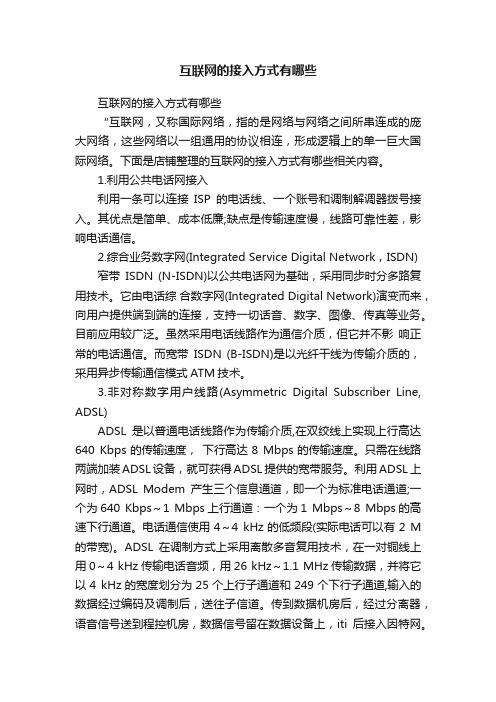 互联网的接入方式有哪些

互联网的接入方式有哪些

“互联网，又称国际网络，指的是网络与网络之间所串连成的庞大网络，这些网络以一组通用的协议相连，形成逻辑上的单一巨大国际网络。下面是店铺整理的互联网的接入方式有哪些相关内容。

1.利用公共电话网接入

利用一条可以连接 ISP 的电话线、一个账号和调制解调器拨号接入。其优点是简单、成本低廉;缺点是传输速度慢，线路可靠性差，影响电话通信。

2.综合业务数字网(Integrated Service Digital Network，ISDN)

窄带 ISDN (N-ISDN)以公共电话网为基础，采用同步时分多路复用技术。它由电话综 合数字网(Integrated Digital Network)演变而来，向用户提供端到端的连接，支持一切话音、数字、图像、传真等业务。目前应用较广泛。虽然采用电话线路作为通信介质，但它并不影 响正常的电话通信。而宽带 ISDN (B-ISDN)是以光纤干线为传输介质的，采用异步传输通信模式 ATM 技术。

3.非对称数字用户线路(Asymmetric Digital Subscriber Line, ADSL)

ADSL 是以普通电话线路作为传输介质,在双绞线上实现上行高达 640 Kbps 的传输速度， 下行高达 8 Mbps 的传输速度。只需在线路两端加装 ADSL 设备，就可获得 ADSL 提供的宽带服务。利用 ADSL 上网时，ADSL Modem 产生三个信息通道，即一个为标准电话通道;一个为 640 Kbps～1 Mbps 上行通道：一个为 1 Mbps～8 Mbps 的高速下行通道。电话通信使用 4～4 kHz 的低频段(实际电话可以有 2 M 的带宽)。ADSL 在调制方式上采用离散多音复用技术，在一对铜线上用 0～4 kHz 传输电话音频，用 26 kHz～1.1 MHz 传输数据，并将它以 4 kHz 的宽度划分为 25 个上行子通道和 249 个下行子通道,输入的数据经过编码及调制后，送往子信道。传到数据机房后，经过分离器，语音信号送到程控机房，数据信号留在数据设备上，iti 后接入因特网。